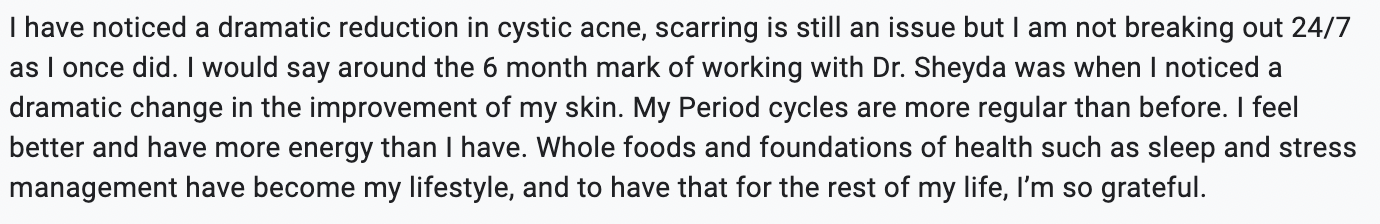 I have noticed a dramatic reduction in cystic acne, scarring is still an issue but I am not breaking out 24/7 as I once did. I would say around the 6 month mark of working with Dr. Sheyda was when I noticed a dramatic change in the improvement of my skin. My Period cycles are more regular than before. I feel better and have more energy than I have. Whole foods and foundations of health such as sleep and stress management have become my lifestyle, and to have that for the rest of my life, I'm so grateful.